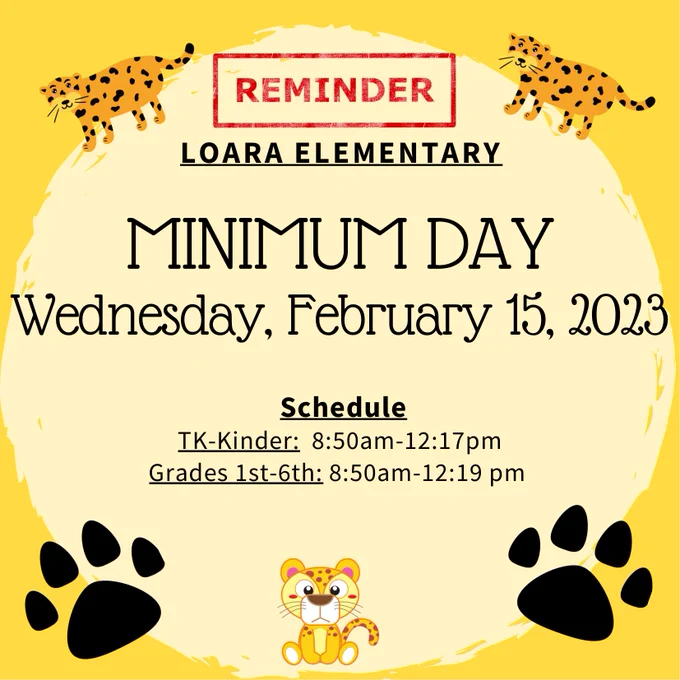 REMINDER

LOARA ELEMENTARY

MINIMUM DAY
Wednesday, February 15, 2023

Schedule
TK-Kinder: 8:50am-12:17pm
Grades 1st-6th: 8:50am-12:19 pm